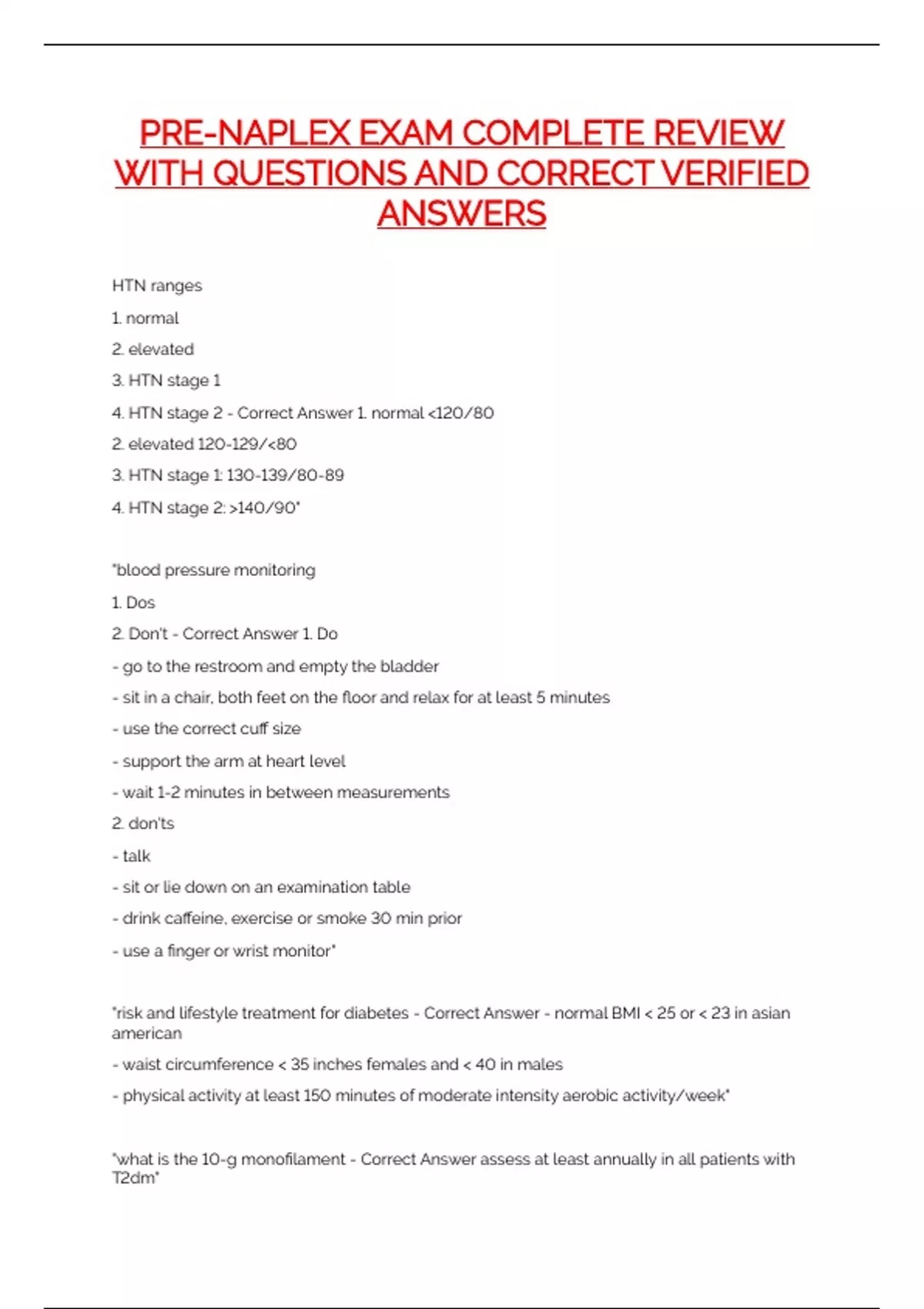 PRE-NAPLEX EXAM COMPLETE REVIEW WITH QUESTIONS AND CORRECT VERIFIED ANSWERS

HTN ranges

1. normal

2. elevated

3. HTN stage 1

4. HTN stage 2 - Correct Answer 1. normal <120/80

2. elevated 120-129/<80

3. HTN stage 1: 130-139/80-89

4. HTN stage 2: >140/90"

"blood pressure monitoring

1. Dos

2. Don't - Correct Answer 1. Do

- go to the restroom and empty the bladder

- sit in a chair, both feet on the floor and relax for at least 5 minutes

- use the correct cuff size

- support the arm at heart level

- wait 1-2 minutes in between measurements

2. don'ts

- talk

- sit or lie down on an examination table

- drink caffeine, exercise or smoke 30 min prior

- use a finger or wrist monitor"

"risk and lifestyle treatment for diabetes - Correct Answer - normal BMI < 25 or < 23 in asian american

- waist circumference < 35 inches females and < 40 in males

- physical activity at least 150 minutes of moderate intensity aerobic activity/week"

"what is the 10-g monofilament - Correct Answer assess at least annually in all patients with T2dm"